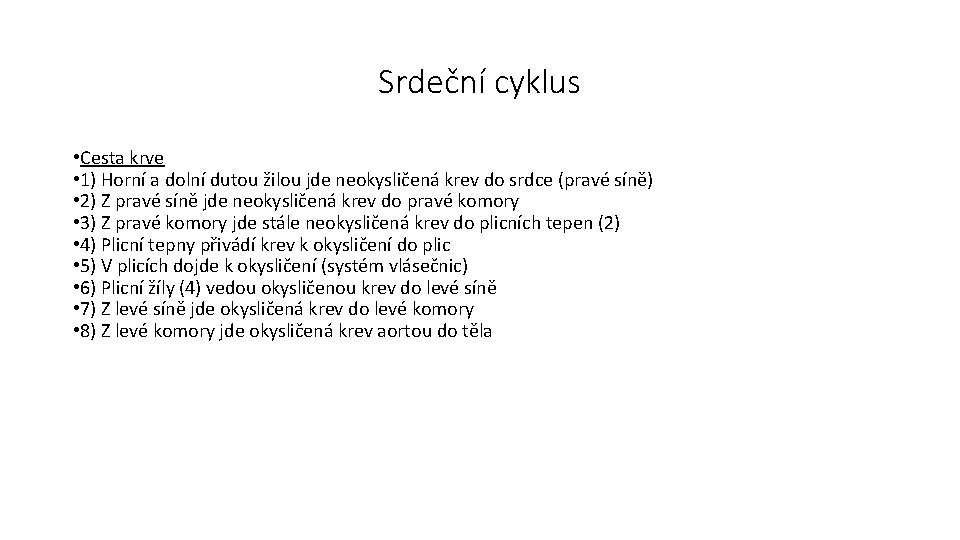 Srdeční cyklus

• Cesta krve
• 1) Horní a dolní dutou žilou jde neokysličená krev do srdce (pravé síně)
• 2) Z pravé síně jde neokysličená krev do pravé komory
• 3) Z pravé komory jde stále neokysličená krev do plicních tepen (2)
• 4) Plicní tepny přivádí krev k okysličení do plic
• 5) V plicích dojde k okysličení (systém vlásečnic)
• 6) Plicní žíly (4) vedou okysličenou krev do levé síně
• 7) Z levé síně jde okysličená krev do levé komory
• 8) Z levé komory jde okysličená krev aortou do těla